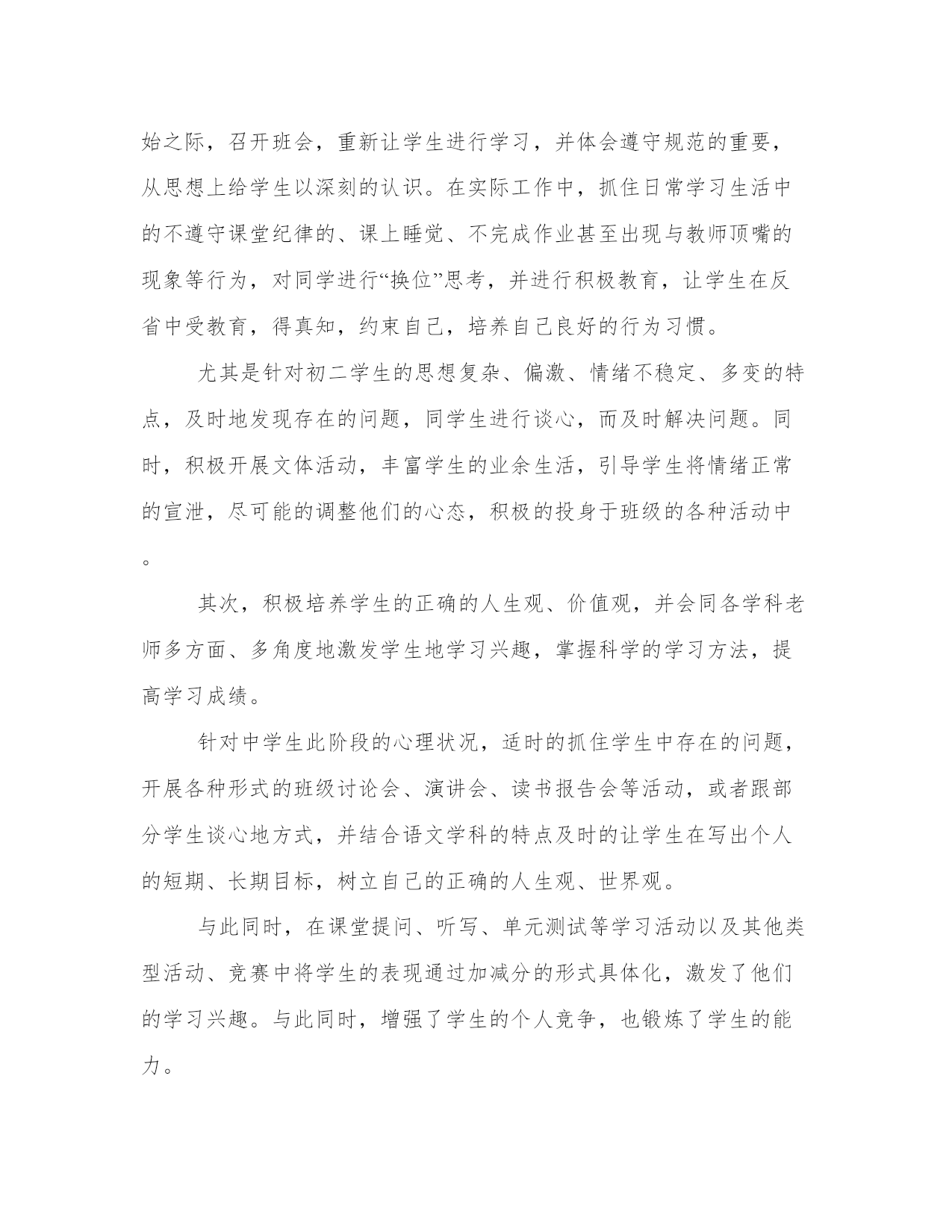 始之际，召开班会，重新让学生进行学习，并体会遵守规范的重要，从思想上给学生以深刻的认识。在实际工作中，抓住日常学习生活中的不遵守课堂纪律的、课上睡觉、不完成作业甚至出现与教师顶嘴的现象等行为，对同学进行“换位”思考，并进行积极教育，让学生在反省中受教育，得真知，约束自己，培养自己良好的行为习惯。

尤其是针对初二学生的思想复杂、偏激、情绪不稳定、多变的特点，及时地发现存在的问题，同学生进行谈心，而及时解决问题。同时，积极开展文体活动，丰富学生的业余生活，引导学生将情绪正常的宣泄，尽可能的调整他们的心态，积极的投身于班级的各种活动中。

其次，积极培养学生的正确的人生观、价值观，并会同各学科老师多方面、多角度地激发学生地学习兴趣，掌握科学的学习方法，提高学习成绩。

针对中学生此阶段的心理状况，适时的抓住学生中存在的问题，开展各种形式的班级讨论会、演讲会、读书报告会等活动，或者跟部分学生谈心地方式，并结合语文学科的特点及时的让学生在写出个人的短期、长期目标，树立自己的正确的人生观、世界观。

与此同时，在课堂提问、听写、单元测试等学习活动以及其他类型活动、竞赛中将学生的表现通过加减分的形式具体化，激发了他们的学习兴趣。与此同时，增强了学生的个人竞争，也锻炼了学生的能力。